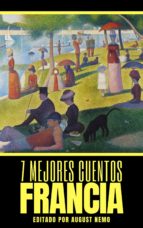 7 MEJORES CUENTOS
FRANCIA
EDITADO POR AUGUST NEMO